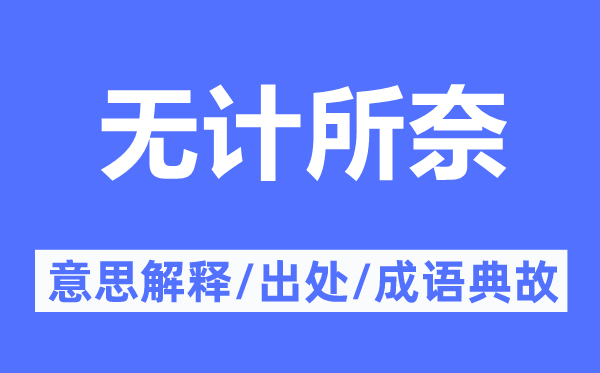 无计所奈

意思解释/出处/成语典故